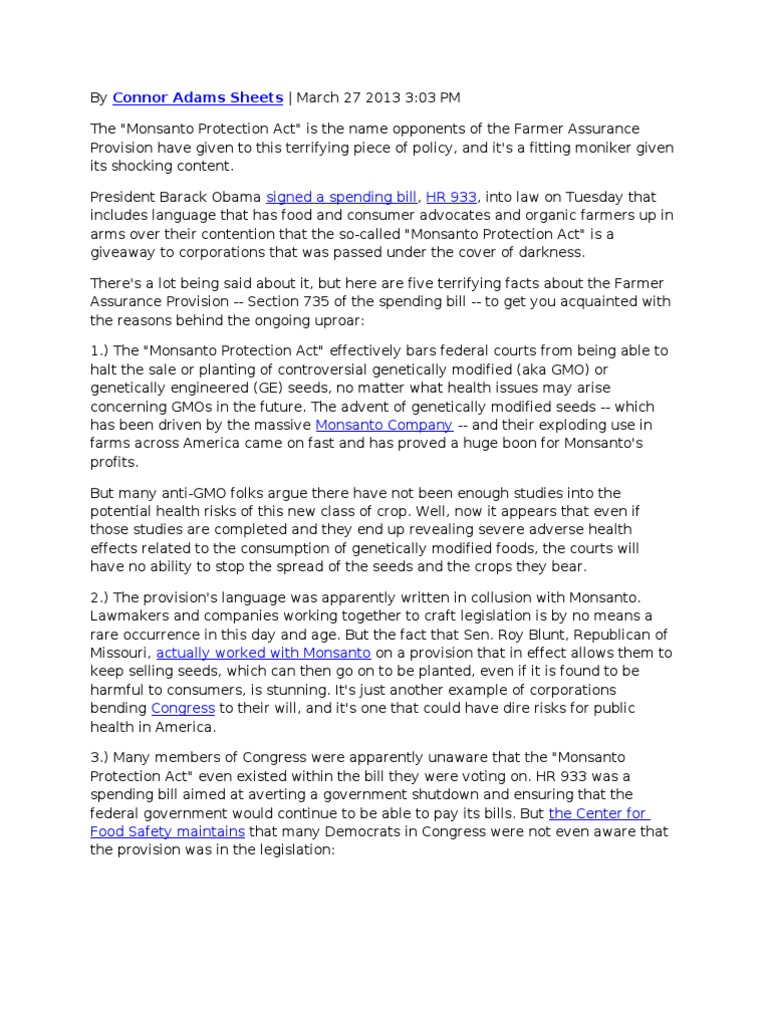 By Connor Adams Sheets | March 27 2013 3:03 PM

The "Monsanto Protection Act" is the name opponents of the Farmer Assurance Provision have given to this terrifying piece of policy, and it's a fitting moniker given its shocking content.

President Barack Obama signed a spending bill, HR 933, into law on Tuesday that includes language that has food and consumer advocates and organic farmers up in arms over their contention that the so-called "Monsanto Protection Act" is a giveaway to corporations that was passed under the cover of darkness.

There's a lot being said about it, but here are five terrifying facts about the Farmer Assurance Provision -- Section 735 of the spending bill -- to get you acquainted with the reasons behind the ongoing uproar:

1.) The "Monsanto Protection Act" effectively bars federal courts from being able to halt the sale or planting of controversial genetically modified (aka GMO) or genetically engineered (GE) seeds, no matter what health issues may arise concerning GMOs in the future. The advent of genetically modified seeds -- which has been driven by the massive Monsanto Company -- and their exploding use in farms across America came on fast and has proved a huge boon for Monsanto's profits.

But many anti-GMO folks argue there have not been enough studies into the potential health risks of this new class of crop. Well, now it appears that even if those studies are completed and they end up revealing severe adverse health effects related to the consumption of genetically modified foods, the courts will have no ability to stop the spread of the seeds and the crops they bear.

2.) The provision's language was apparently written in collusion with Monsanto. Lawmakers and companies working together to craft legislation is by no means a rare occurrence in this day and age. But the fact that Sen. Roy Blunt, Republican of Missouri, actually worked with Monsanto on a provision that in effect allows them to keep selling seeds, which can then go on to be planted, even if it is found to be harmful to consumers, is stunning. It's just another example of corporations bending Congress to their will, and it's one that could have dire risks for public health in America.

3.) Many members of Congress were apparently unaware that the "Monsanto Protection Act" even existed within the bill they were voting on. HR 933 was a spending bill aimed at averting a government shutdown and ensuring that the federal government would continue to be able to pay its bills. But the Center for Food Safety maintains that many Democrats in Congress were not even aware that the provision was in the legislation: